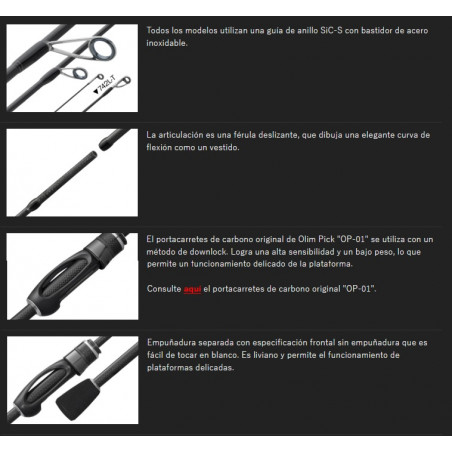 ▼742L-T

Todos los modelos utilizan una guía de anillo SiC-S con bastidor de acero inoxidable.

La articulación es una férula deslizante, que dibuja una elegante curva de flexión como un vestido.

El portacarretes de carbono original de Olim Pick "OP-01" se utiliza con un método de downlock. Logra una alta sensibilidad y un bajo peso, lo que permite un funcionamiento delicado de la plataforma.

Consulte aquí el portacarretes de carbono original "OP-01".

Empuñadura separada con especificación frontal sin empuñadura que es fácil de tocar en blanco. Es liviano y permite el funcionamiento de plataformas delicadas.